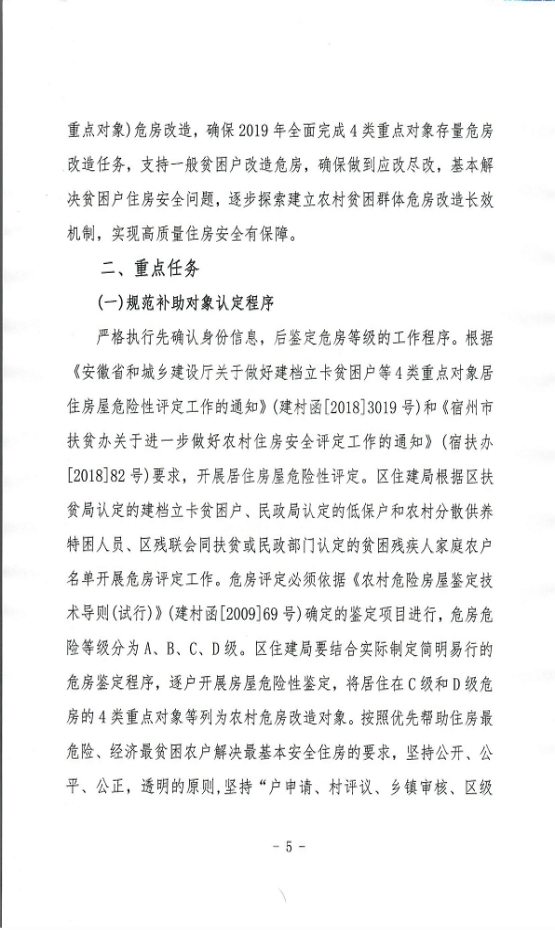 重点对象）危房改造，确保2019年全面完成4类重点对象存量危房改造任务，支持一般贫困户改造危房，确保做到应改尽改，基本解决贫困户住房安全问题，逐步探索建立农村贫困群体危房改造长效机制，实现高质量住房安全有保障。

二、重点任务

（一）规范补助对象认定程序

严格执行先确认身份信息，后鉴定危房等级的工作程序。根据《安徽省和城乡建设厅关于做好建档立卡贫困户等4类重点对象居住房屋危险性评定工作的通知》（建村函[2018]3019号）和《宿州市扶贫办关于进一步做好农村住房安全评定工作的通知》（宿扶办[2018]82号）要求，开展居住房屋危险性评定。区住建局根据区扶贫局认定的建档立卡贫困户、民政局认定的低保户和农村分散供养特困人员、区残联会同扶贫或民政部门认定的贫困残疾人家庭农户名单开展危房评定工作。危房评定必须依据《农村危险房屋鉴定技术导则（试行）》（建村函[2009]69号）确定的鉴定项目进行，危房危险等级分为A、B、C、D级。区住建局要结合实际制定简明易行的危房鉴定程序，逐户开展房屋危险性鉴定，将居住在C级和D级危房的4类重点对象等列为农村危房改造对象。按照优先帮助住房最危险、经济最贫困农户解决最基本安全住房的要求，坚持公开、公平、公正，透明的原则，坚持“户申请、村评议、乡镇审核、区级

- 5 -